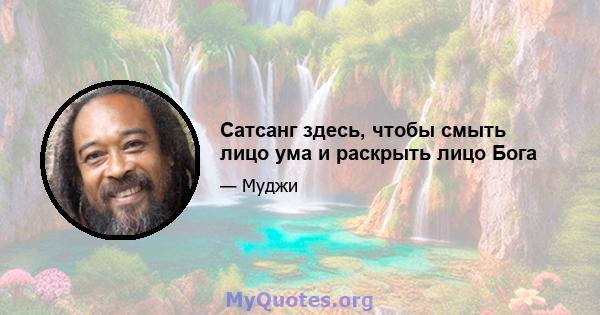 Сатсанг здесь, чтобы смыть лицо ума и раскрыть лицо Бога

— Муджи

MyQuotes.org